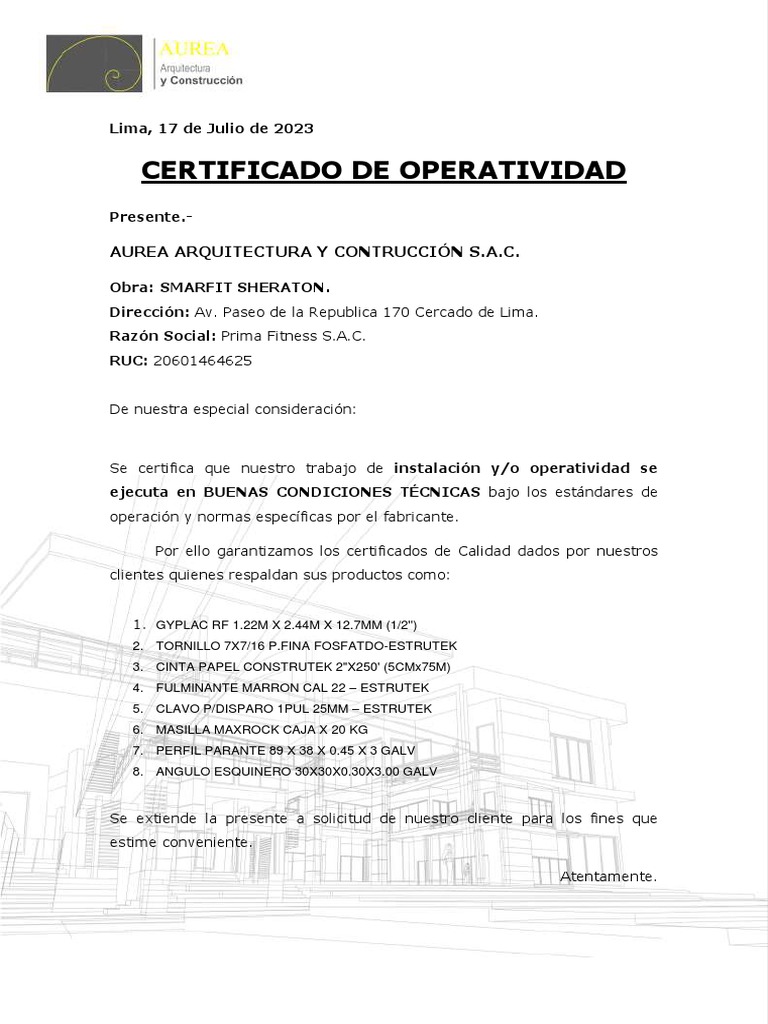 AUREA
Arquitectura
y Construcción

Lima, 17 de Julio de 2023

CERTIFICADO DE OPERATIVIDAD

Presente.-

AUREA ARQUITECTURA Y CONTRUCCIÓN S.A.C.

Obra: SMARFIT SHERATON.
Dirección: Av. Paseo de la Republica 170 Cercado de Lima.
Razón Social: Prima Fitness S.A.C.
RUC: 20601464625

De nuestra especial consideración:

Se certifica que nuestro trabajo de instalación y/o operatividad se ejecuta en BUENAS CONDICIONES TÉCNICAS bajo los estándares de operación y normas específicas por el fabricante.

Por ello garantizamos los certificados de Calidad dados por nuestros clientes quienes respaldan sus productos como:

1. GYPLAC RF 1.22M X 2.44M X 12.7MM (1/2")
2. TORNILLO 7X7/16 P.FINA FOSFATDO-ESTRUTEK
3. CINTA PAPEL CONSTRUTEK 2"X250' (5CMx75M)
4. FULMINANTE MARRON CAL 22 – ESTRUTEK
5. CLAVO P/DISPARO 1PUL 25MM – ESTRUTEK
6. MASILLA MAXROCK CAJA X 20 KG
7. PERFIL PARANTE 89 X 38 X 0.45 X 3 GALV
8. ANGULO ESQUINERO 30X30X0.30X3.00 GALV

Se extiende la presente a solicitud de nuestro cliente para los fines que estime conveniente.

Atentamente.